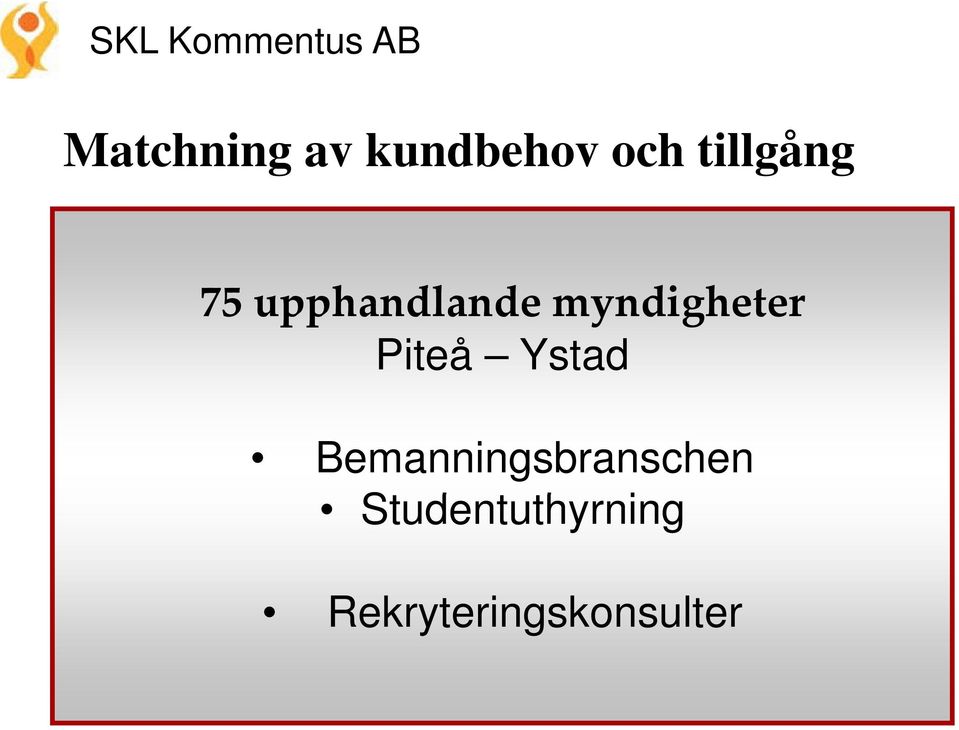 SKL Kommentus AB

Matchning av kundbehov och tillgång

75 upphandlande myndigheter
Piteå – Ystad

• Bemanningsbranschen
• Studentuthyrning

• Rekryteringskonsulter